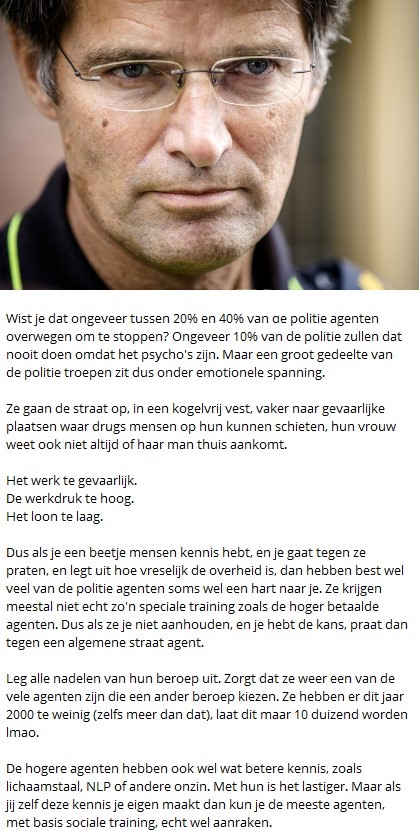 Wist je dat ongeveer tussen 20% en 40% van de politie agenten overwegen om te stoppen? Ongeveer 10% van de politie zullen dat nooit doen omdat het psycho's zijn. Maar een groot gedeelte van de politie troepen zit dus onder emotionele spanning.

Ze gaan de straat op, in een kogelvrij vest, vaker naar gevaarlijke plaatsen waar drugs mensen op hun kunnen schieten, hun vrouw weet ook niet altijd of haar man thuis aankomt.

Het werk te gevaarlijk.
De werkdruk te hoog.
Het loon te laag.

Dus als je een beetje mensen kennis hebt, en je gaat tegen ze praten, en legt uit hoe vreselijk de overheid is, dan hebben best wel veel van de politie agenten soms wel een hart naar je. Ze krijgen meestal niet echt zo'n speciale training zoals de hoger betaalde agenten. Dus als ze je niet aanhouden, en je hebt de kans, praat dan tegen een algemene straat agent.

Leg alle nadelen van hun beroep uit. Zorgt dat ze weer een van de vele agenten zijn die een ander beroep kiezen. Ze hebben er dit jaar 2000 te weinig (zelfs meer dan dat), laat dit maar 10 duizend worden lmao.

De hogere agenten hebben ook wel wat betere kennis, zoals lichaamstaal, NLP of andere onzin. Met hun is het lastiger. Maar als jij zelf deze kennis je eigen maakt dan kun je de meeste agenten, met basis sociale training, echt wel aanraken.